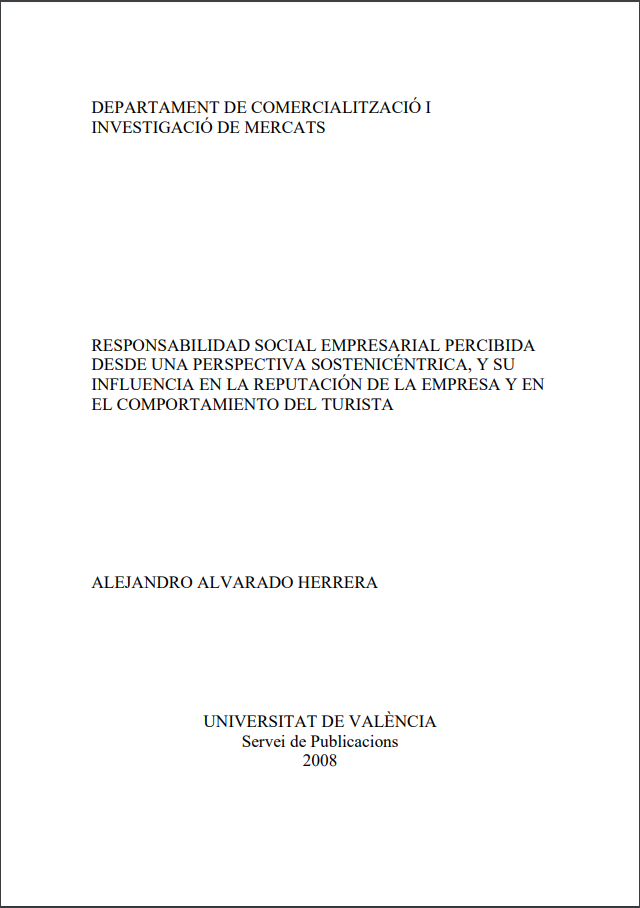 DEPARTAMENT DE COMERCIALITZACIÓ I INVESTIGACIÓ DE MERCATS

RESPONSABILIDAD SOCIAL EMPRESARIAL PERCIBIDA DESDE UNA PERSPECTIVA SOSTENICÉNTRICA, Y SU INFLUENCIA EN LA REPUTACIÓN DE LA EMPRESA Y EN EL COMPORTAMIENTO DEL TURISTA

ALEJANDRO ALVARADO HERRERA

UNIVERSITAT DE VALÈNCIA
Servei de Publicacions
2008